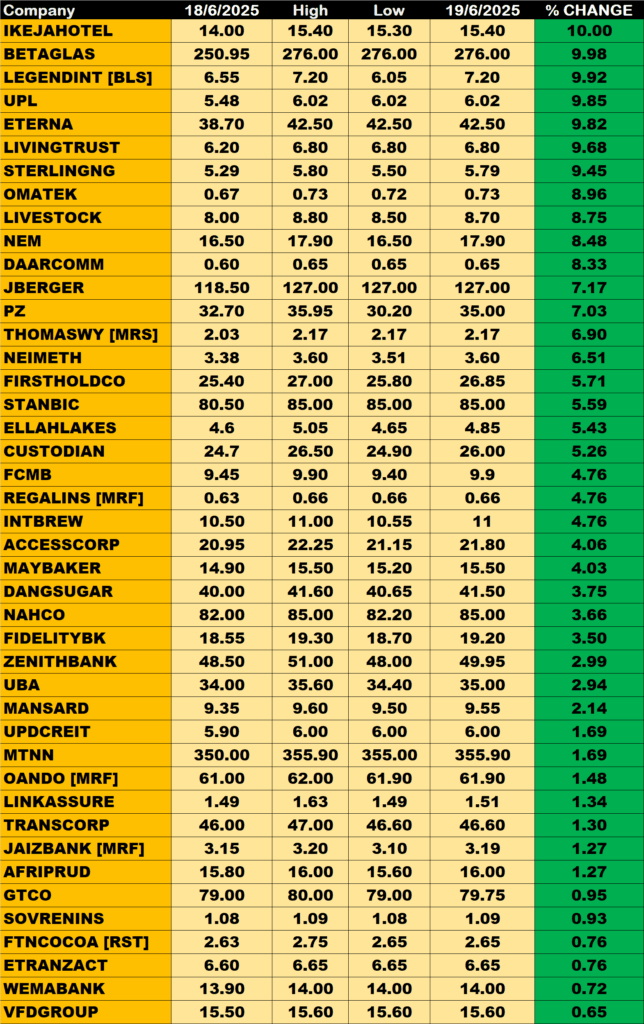 | Company | 18/6/2025 | High | Low | 19/6/2025 | % CHANGE |
|---|---|---|---|---|---|
| IKEJAHOTEL | 14.00 | 15.40 | 15.30 | 15.40 | 10.00 |
| BETAGLAS | 250.95 | 276.00 | 276.00 | 276.00 | 9.98 |
| LEGENDINT [BLS] | 6.55 | 7.20 | 6.05 | 7.20 | 9.92 |
| UPL | 5.48 | 6.02 | 6.02 | 6.02 | 9.85 |
| ETERNA | 38.70 | 42.50 | 42.50 | 42.50 | 9.82 |
| LIVINGTRUST | 6.20 | 6.80 | 6.80 | 6.80 | 9.68 |
| STERLINGNG | 5.29 | 5.80 | 5.50 | 5.79 | 9.45 |
| OMATEK | 0.67 | 0.73 | 0.72 | 0.73 | 8.96 |
| LIVESTOCK | 8.00 | 8.80 | 8.50 | 8.70 | 8.75 |
| NEM | 16.50 | 17.90 | 16.50 | 17.90 | 8.48 |
| DAARCOMM | 0.60 | 0.65 | 0.65 | 0.65 | 8.33 |
| JBERGER | 118.50 | 127.00 | 127.00 | 127.00 | 7.17 |
| PZ | 32.70 | 35.95 | 30.20 | 35.00 | 7.03 |
| THOMASWY [MRS] | 2.03 | 2.17 | 2.17 | 2.17 | 6.90 |
| NEIMETH | 3.38 | 3.60 | 3.51 | 3.60 | 6.51 |
| FIRSTHOLDCO | 25.40 | 27.00 | 25.80 | 26.85 | 5.71 |
| STANBIC | 80.50 | 85.00 | 85.00 | 85.00 | 5.59 |
| ELLAHLAKES | 4.6 | 5.05 | 4.65 | 4.85 | 5.43 |
| CUSTODIAN | 24.7 | 26.50 | 24.90 | 26.00 | 5.26 |
| FCMB | 9.45 | 9.90 | 9.40 | 9.9 | 4.76 |
| REGALINS [MRF] | 0.63 | 0.66 | 0.66 | 0.66 | 4.76 |
| INTBREW | 10.50 | 11.00 | 10.55 | 11 | 4.76 |
| ACCESSCORP | 20.95 | 22.25 | 21.15 | 21.80 | 4.06 |
| MAYBAKER | 14.90 | 15.50 | 15.20 | 15.50 | 4.03 |
| DANGSUGAR | 40.00 | 41.60 | 40.65 | 41.50 | 3.75 |
| NAHCO | 82.00 | 85.00 | 82.20 | 85.00 | 3.66 |
| FIDELITYBK | 18.55 | 19.30 | 18.70 | 19.20 | 3.50 |
| ZENITHBANK | 48.50 | 51.00 | 48.00 | 49.95 | 2.99 |
| UBA | 34.00 | 35.60 | 34.40 | 35.00 | 2.94 |
| MANSARD | 9.35 | 9.60 | 9.50 | 9.55 | 2.14 |
| UPDCREIT | 5.90 | 6.00 | 6.00 | 6.00 | 1.69 |
| MTNN | 350.00 | 355.90 | 355.00 | 355.90 | 1.69 |
| OANDO [MRF] | 61.00 | 62.00 | 61.90 | 61.90 | 1.48 |
| LINKASSURE | 1.49 | 1.63 | 1.49 | 1.51 | 1.34 |
| TRANSCORP | 46.00 | 47.00 | 46.60 | 46.60 | 1.30 |
| JAIZBANK [MRF] | 3.15 | 3.20 | 3.10 | 3.19 | 1.27 |
| AFRIPRUD | 15.80 | 16.00 | 15.60 | 16.00 | 1.27 |
| GTCO | 79.00 | 80.00 | 79.00 | 79.75 | 0.95 |
| SOVRENINS | 1.08 | 1.09 | 1.08 | 1.09 | 0.93 |
| FTNCOCOA [RST] | 2.63 | 2.75 | 2.65 | 2.65 | 0.76 |
| ETRANZACT | 6.60 | 6.65 | 6.65 | 6.65 | 0.76 |
| WEMABANK | 13.90 | 14.00 | 14.00 | 14.00 | 0.72 |
| VFDGROUP | 15.50 | 15.60 | 15.60 | 15.60 | 0.65 |